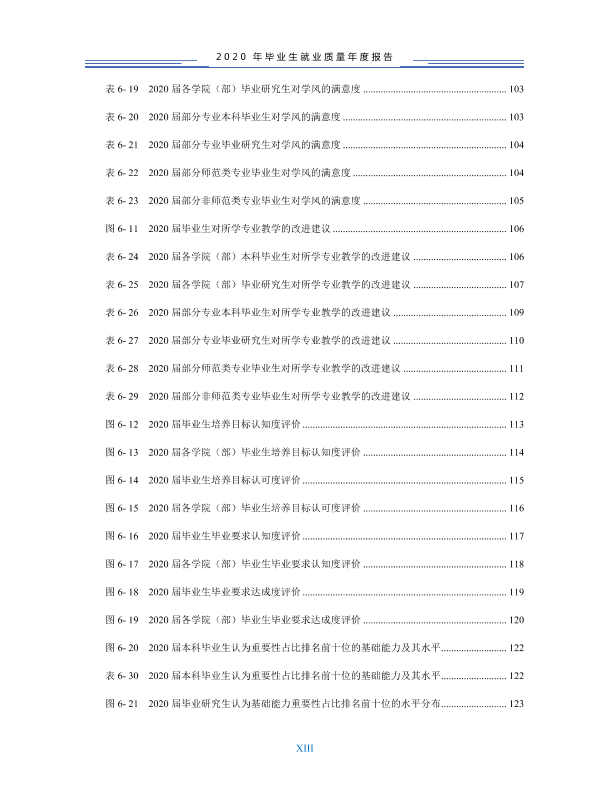 2020年毕业生就业质量年度报告

表6-19 2020届各学院（部）毕业研究生对学风的满意度 103

表6-20 2020届部分专业本科毕业生对学风的满意度 103

表6-21 2020届部分专业毕业研究生对学风的满意度 104

表6-22 2020届部分师范类专业毕业生对学风的满意度 104

表6-23 2020届部分非师范类专业毕业生对学风的满意度 105

图6-11 2020届毕业生对所学专业教学的改进建议 106

表6-24 2020届各学院（部）本科毕业生对所学专业教学的改进建议 106

表6-25 2020届各学院（部）毕业研究生对所学专业教学的改进建议 107

表6-26 2020届部分专业本科毕业生对所学专业教学的改进建议 109

表6-27 2020届部分专业毕业研究生对所学专业教学的改进建议 110

表6-28 2020届部分师范类专业毕业生对所学专业教学的改进建议 111

表6-29 2020届部分非师范类专业毕业生对所学专业教学的改进建议 112

图6-12 2020届毕业生培养目标认知度评价 113

图6-13 2020届各学院（部）毕业生培养目标认知度评价 114

图6-14 2020届毕业生培养目标认可度评价 115

图6-15 2020届各学院（部）毕业生培养目标认可度评价 116

图6-16 2020届毕业生毕业要求认知度评价 117

图6-17 2020届各学院（部）毕业生毕业要求认知度评价 118

图6-18 2020届毕业生毕业要求达成度评价 119

图6-19 2020届各学院（部）毕业生毕业要求达成度评价 120

图6-20 2020届本科毕业生认为重要性占比排名前十位的基础能力及其水平 122

表6-30 2020届本科毕业生认为重要性占比排名前十位的基础能力及其水平 122

图6-21 2020届毕业研究生认为基础能力重要性占比排名前十位的水平分布 123

XIII